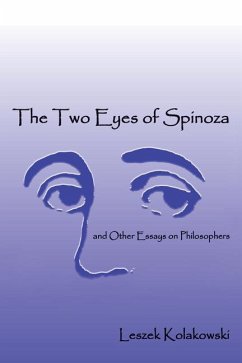 The Two Eyes of Spinoza

and Other Essays on Philosophers

Leszek Kolakowski